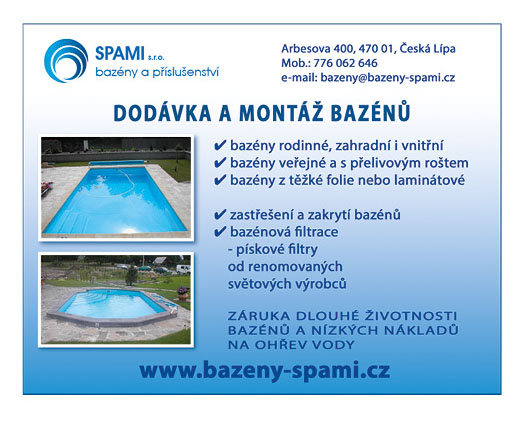 SPAMI s.r.o.
bazény a příslušenství

Arbesova 400, 470 01, Česká Lípa
Mob.: 776 062 646
e-mail: bazeny@bazeny-spami.cz

DODÁVKA A MONTÁŽ BAZÉNŮ

✔ bazény rodinné, zahradní i vnitřní
✔ bazény veřejné a s přelivovým roštem
✔ bazény z těžké folie nebo laminátové

✔ zastřešení a zakrytí bazénů
✔ bazénová filtrace
- pískové filtry od renomovaných světových výrobců

ZÁRUKA DLOUHÉ ŽIVOTNOSTI BAZÉNŮ A NÍZKÝCH NÁKLADŮ NA OHŘEV VODY

www.bazeny-spami.cz